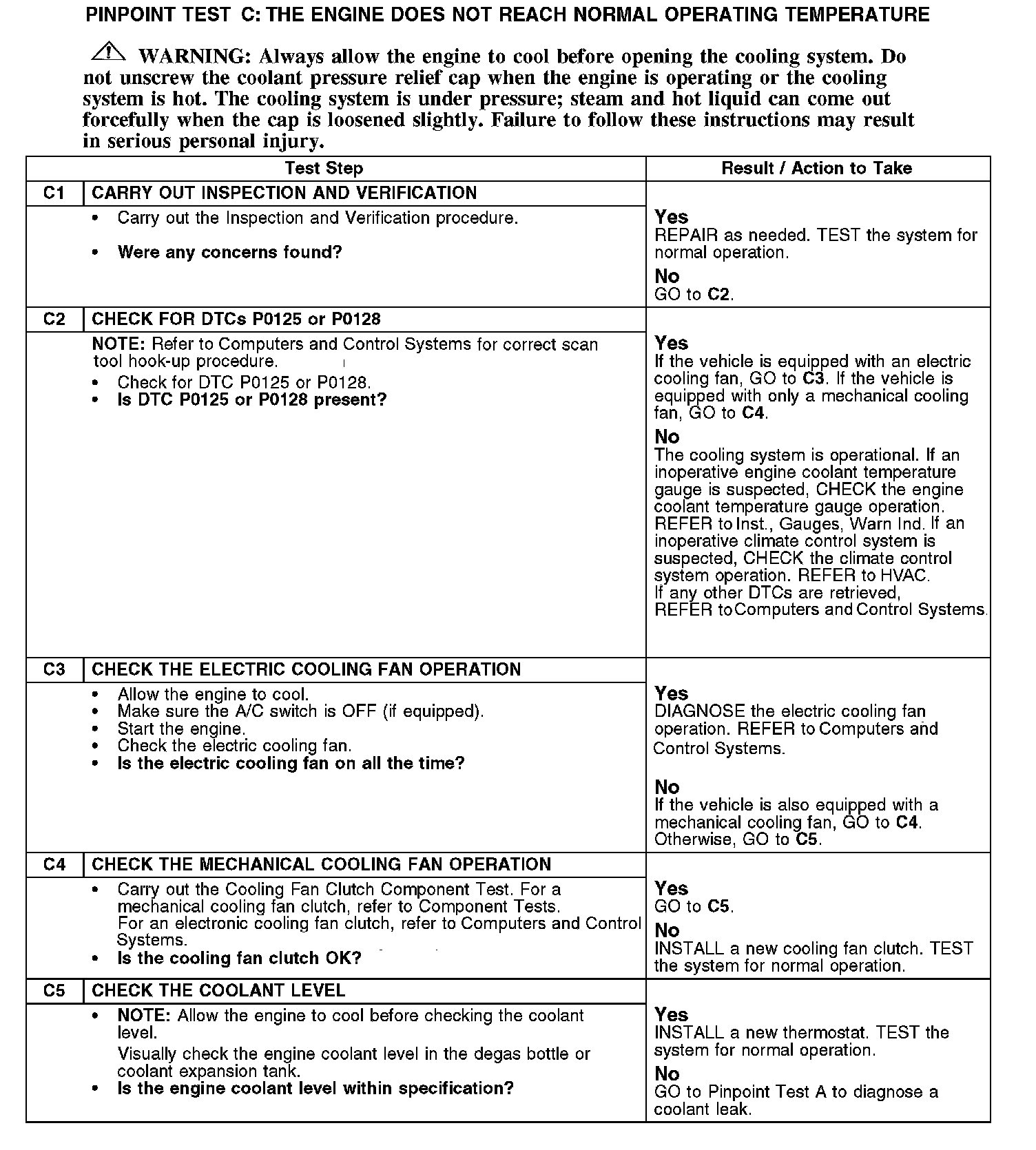 PINPOINT TEST C: THE ENGINE DOES NOT REACH NORMAL OPERATING TEMPERATURE

WARNING: Always allow the engine to cool before opening the cooling system. Do not unscrew the coolant pressure relief cap when the engine is operating or the cooling system is hot. The cooling system is under pressure; steam and hot liquid can come out forcefully when the cap is loosened slightly. Failure to follow these instructions may result in serious personal injury.

| Test Step | | Result / Action to Take |
|---|---|---|
| C1 | CARRY OUT INSPECTION AND VERIFICATION | |
| | • Carry out the Inspection and Verification procedure. • Were any concerns found? | Yes REPAIR as needed. TEST the system for normal operation. No GO to C2. |
| C2 | CHECK FOR DTCs P0125 or P0128 | |
| | NOTE: Refer to Computers and Control Systems for correct scan tool hook-up procedure. • Check for DTC P0125 or P0128. • Is DTC P0125 or P0128 present? | Yes If the vehicle is equipped with an electric cooling fan, GO to C3. If the vehicle is equipped with only a mechanical cooling fan, GO to C4. No The cooling system is operational. If an inoperative engine coolant temperature gauge is suspected, CHECK the engine coolant temperature gauge operation. REFER to Inst., Gauges, Warn Ind. If an inoperative climate control system is suspected, CHECK the climate control system operation. REFER to HVAC. If any other DTCs are retrieved, REFER to Computers and Control Systems. |
| C3 | CHECK THE ELECTRIC COOLING FAN OPERATION | |
| | • Allow the engine to cool. • Make sure the A/C switch is OFF (if equipped). • Start the engine. • Check the electric cooling fan. • Is the electric cooling fan on all the time? | Yes DIAGNOSE the electric cooling fan operation. REFER to Computers and Control Systems. No If the vehicle is also equipped with a mechanical cooling fan, GO to C4. Otherwise, GO to C5. |
| C4 | CHECK THE MECHANICAL COOLING FAN OPERATION | |
| | • Carry out the Cooling Fan Clutch Component Test. For a mechanical cooling fan clutch, refer to Component Tests. For an electronic cooling fan clutch, refer to Computers and Control Systems. • Is the cooling fan clutch OK? | Yes GO to C5. No INSTALL a new cooling fan clutch. TEST the system for normal operation. |
| C5 | CHECK THE COOLANT LEVEL | |
| | • NOTE: Allow the engine to cool before checking the coolant level. Visually check the engine coolant level in the degas bottle or coolant expansion tank. • Is the engine coolant level within specification? | Yes INSTALL a new thermostat. TEST the system for normal operation. No GO to Pinpoint Test A to diagnose a coolant leak. |